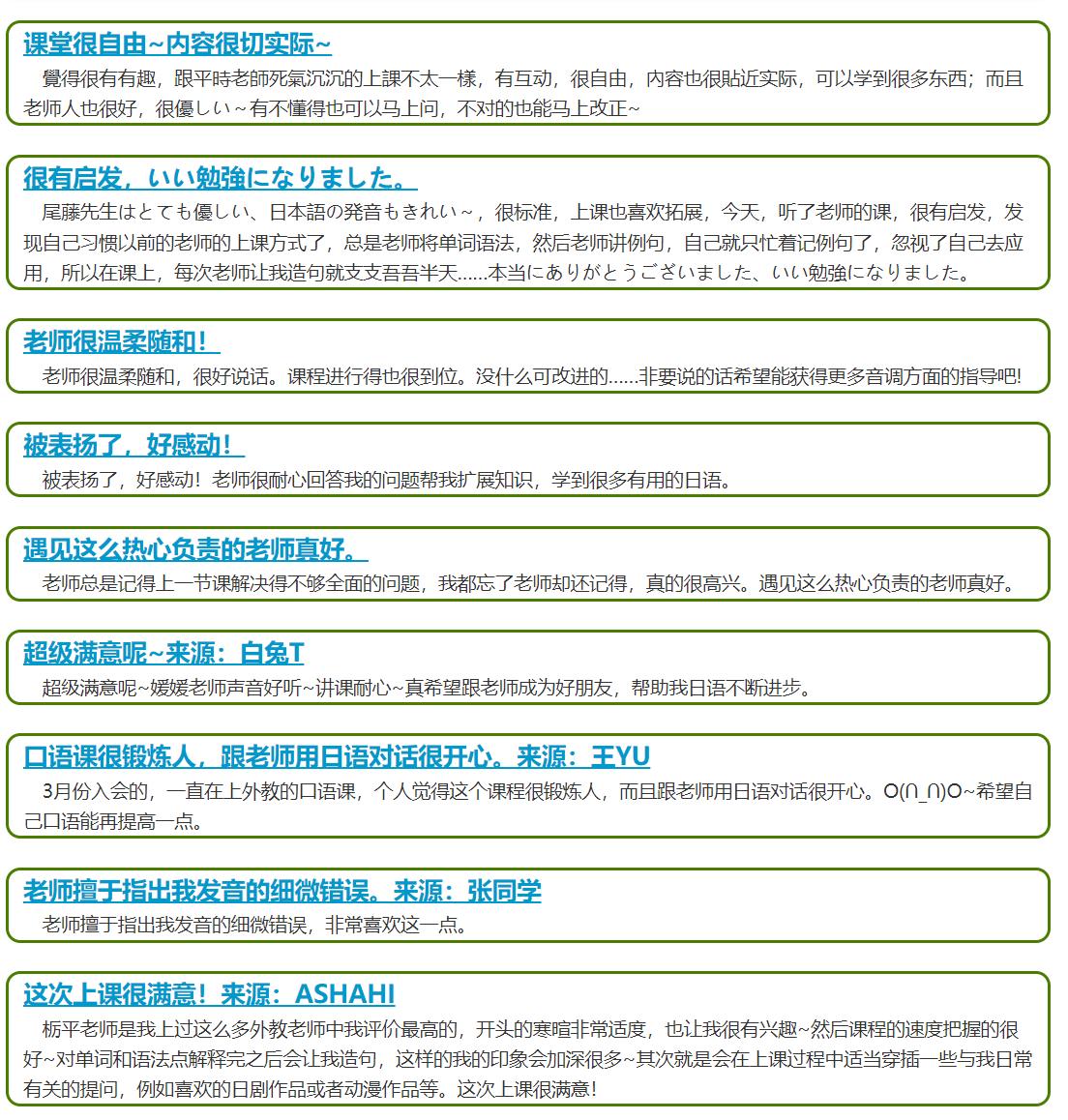 课堂很自由~内容很切实际~

覺得很有有趣，跟平時老師死氣沉沉的上課不太一樣，有互动，很自由，内容也很貼近实际，可以学到很多东西；而且老师人也很好，很優しい~有不懂得也可以马上问，不对的也能马上改正~

很有启发，いい勉強になりました。

尾藤先生はとても優しい、日本語の発音もきれい~，很标准，上课也喜欢拓展，今天，听了老师的课，很有启发，发现自己习惯以前的老师的上课方式了，总是老师将单词语法，然后老师讲例句，自己就只忙着记例句了，忽视了自己去应用，所以在课上，每次老师让我造句就支支吾吾半天......本当にありがとうございました、いい勉強になりました。

老师很温柔随和！

老师很温柔随和，很好说话。课程进行得也很到位。没什么可改进的......非要说的话希望能获得更多音调方面的指导吧!

被表扬了，好感动！

被表扬了，好感动！老师很耐心回答我的问题帮我扩展知识，学到很多有用的日语。

遇见这么热心负责的老师真好。

老师总是记得上一节课解决得不够全面的问题，我都忘了老师却还记得，真的很高兴。遇见这么热心负责的老师真好。

超级满意呢~来源：白兔T

超级满意呢~媛媛老师声音好听~讲课耐心~真希望跟老师成为好朋友，帮助我日语不断进步。

口语课很锻炼人，跟老师用日语对话很开心。来源：王YU

3月份入会的，一直在上外教的口语课，个人觉得这个课程很锻炼人，而且跟老师用日语对话很开心。O(∩_∩)O~希望自己口语能再提高一点。

老师擅于指出我发音的细微错误。来源：张同学

老师擅于指出我发音的细微错误，非常喜欢这一点。

这次上课很满意！来源：ASHAHI

栃平老师是我上过这么多外教老师中我评价最高的，开头的寒暄非常适度，也让我很有兴趣~然后课程的速度把握的很好~对单词和语法点解释完之后会让我造句，这样的我的印象会加深很多~其次就是会在上课过程中适当穿插一些与我日常有关的提问，例如喜欢的日剧作品或者动漫作品等。这次上课很满意！